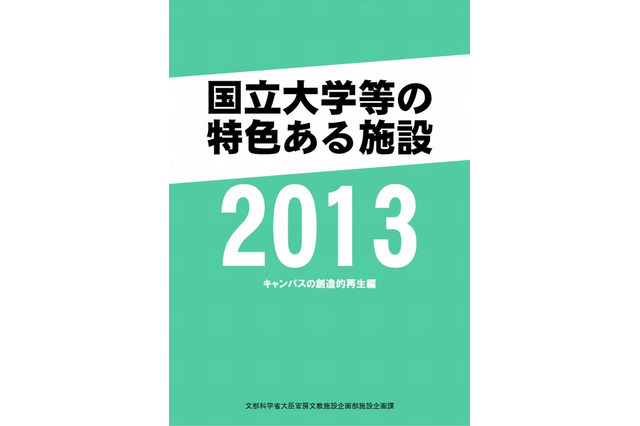 国立大学等の
特色ある施設

2013

キャンパスの創造的再生編

文部科学省大臣官房文教施設企画部施設企画課